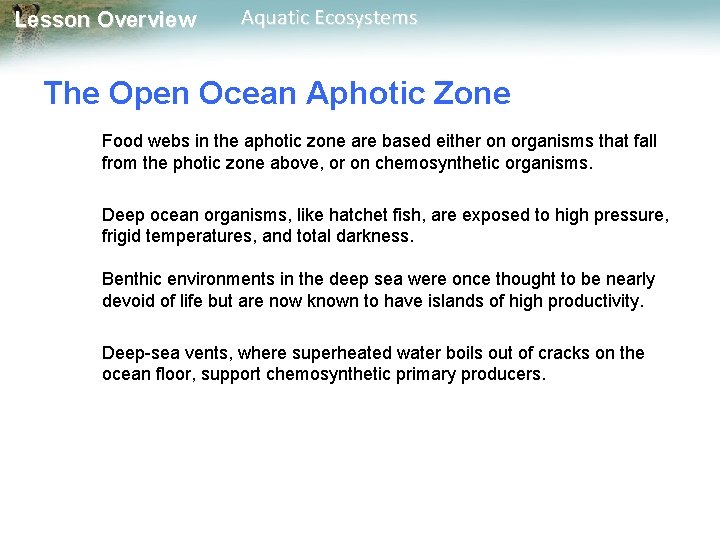 Lesson Overview Aquatic Ecosystems

The Open Ocean Aphotic Zone

Food webs in the aphotic zone are based either on organisms that fall from the photic zone above, or on chemosynthetic organisms.

Deep ocean organisms, like hatchet fish, are exposed to high pressure, frigid temperatures, and total darkness.

Benthic environments in the deep sea were once thought to be nearly devoid of life but are now known to have islands of high productivity.

Deep-sea vents, where superheated water boils out of cracks on the ocean floor, support chemosynthetic primary producers.